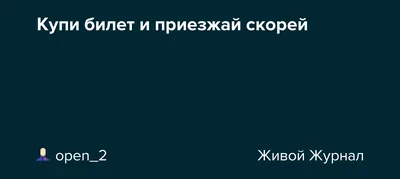 Купи билет и приезжай скорей

open_2

Живой Журнал